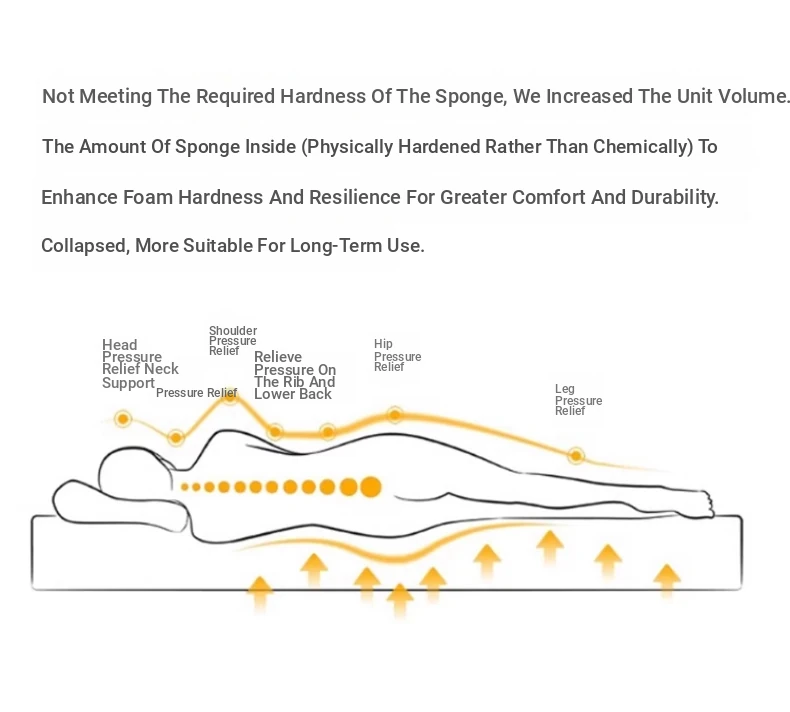 Not Meeting The Required Hardness Of The Sponge, We Increased The Unit Volume.

The Amount Of Sponge Inside (Physically Hardened Rather Than Chemically) To

Enhance Foam Hardness And Resilience For Greater Comfort And Durability.

Collapsed, More Suitable For Long-Term Use.

Head Pressure Relief Neck Support

Pressure Relief

Shoulder Pressure Relief

Relieve Pressure On The Rib And Lower Back

Hip Pressure Relief

Leg Pressure Relief